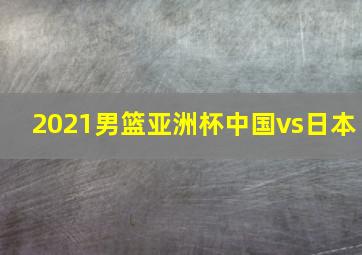 2021男篮亚洲杯中国vs日本